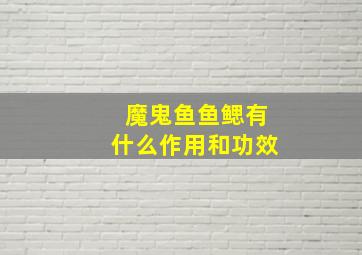 魔鬼鱼鱼鳃有什么作用和功效